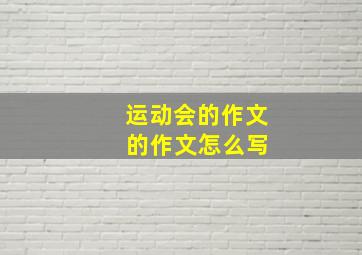 运动会的作文
的作文怎么写